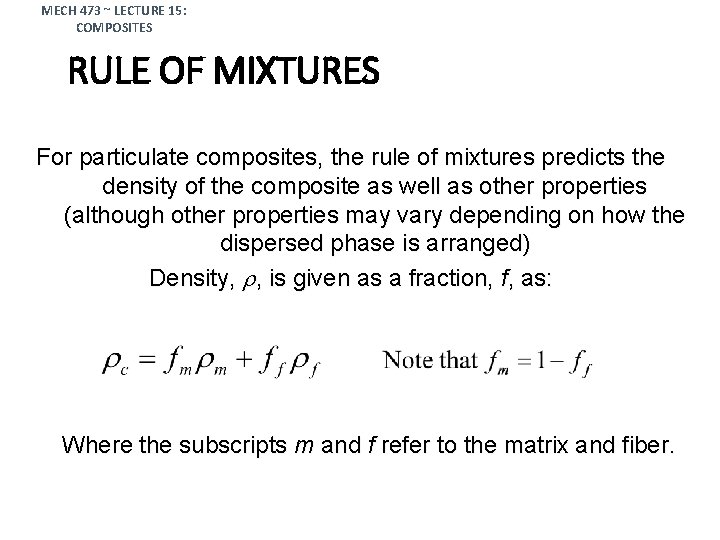 MECH 473 ~ LECTURE 15:
COMPOSITES

RULE OF MIXTURES

For particulate composites, the rule of mixtures predicts the density of the composite as well as other properties (although other properties may vary depending on how the dispersed phase is arranged)

Density, $\rho$, is given as a fraction, $f$, as:

$\rho_c = f_m \rho_m + f_f \rho_f$ Note that $f_m = 1 - f_f$

Where the subscripts $m$ and $f$ refer to the matrix and fiber.